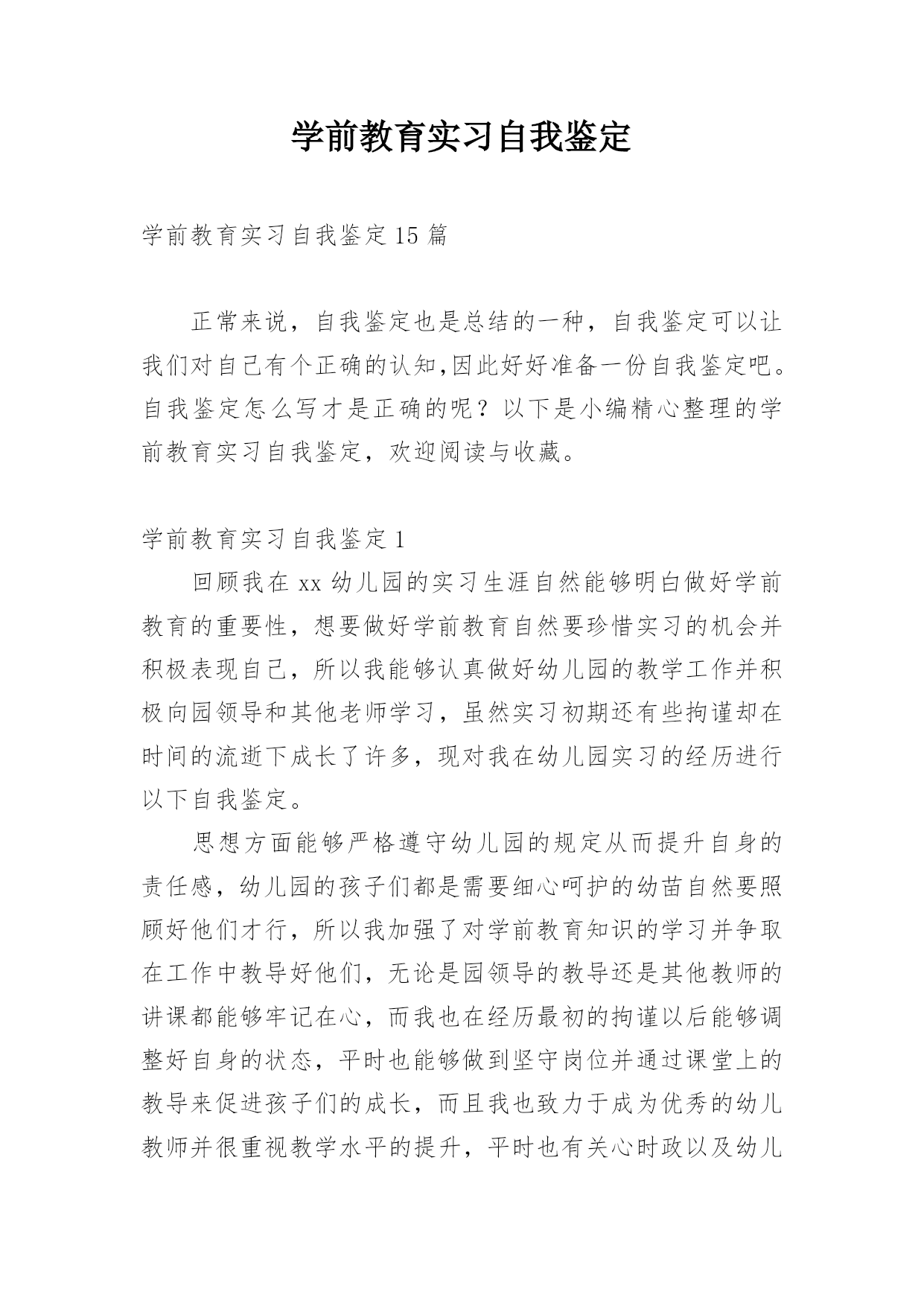 学前教育实习自我鉴定

学前教育实习自我鉴定15篇

正常来说，自我鉴定也是总结的一种，自我鉴定可以让我们对自己有个正确的认知,因此好好准备一份自我鉴定吧。自我鉴定怎么写才是正确的呢？以下是小编精心整理的学前教育实习自我鉴定，欢迎阅读与收藏。

学前教育实习自我鉴定1

回顾我在xx幼儿园的实习生涯自然能够明白做好学前教育的重要性，想要做好学前教育自然要珍惜实习的机会并积极表现自己，所以我能够认真做好幼儿园的教学工作并积极向园领导和其他老师学习，虽然实习初期还有些拘谨却在时间的流逝下成长了许多，现对我在幼儿园实习的经历进行以下自我鉴定。

思想方面能够严格遵守幼儿园的规定从而提升自身的责任感，幼儿园的孩子们都是需要细心呵护的幼苗自然要照顾好他们才行，所以我加强了对学前教育知识的学习并争取在工作中教导好他们，无论是园领导的教导还是其他教师的讲课都能够牢记在心，而我也在经历最初的拘谨以后能够调整好自身的状态，平时也能够做到坚守岗位并通过课堂上的教导来促进孩子们的成长，而且我也致力于成为优秀的幼儿教师并很重视教学水平的提升，平时也有关心时政以及幼儿